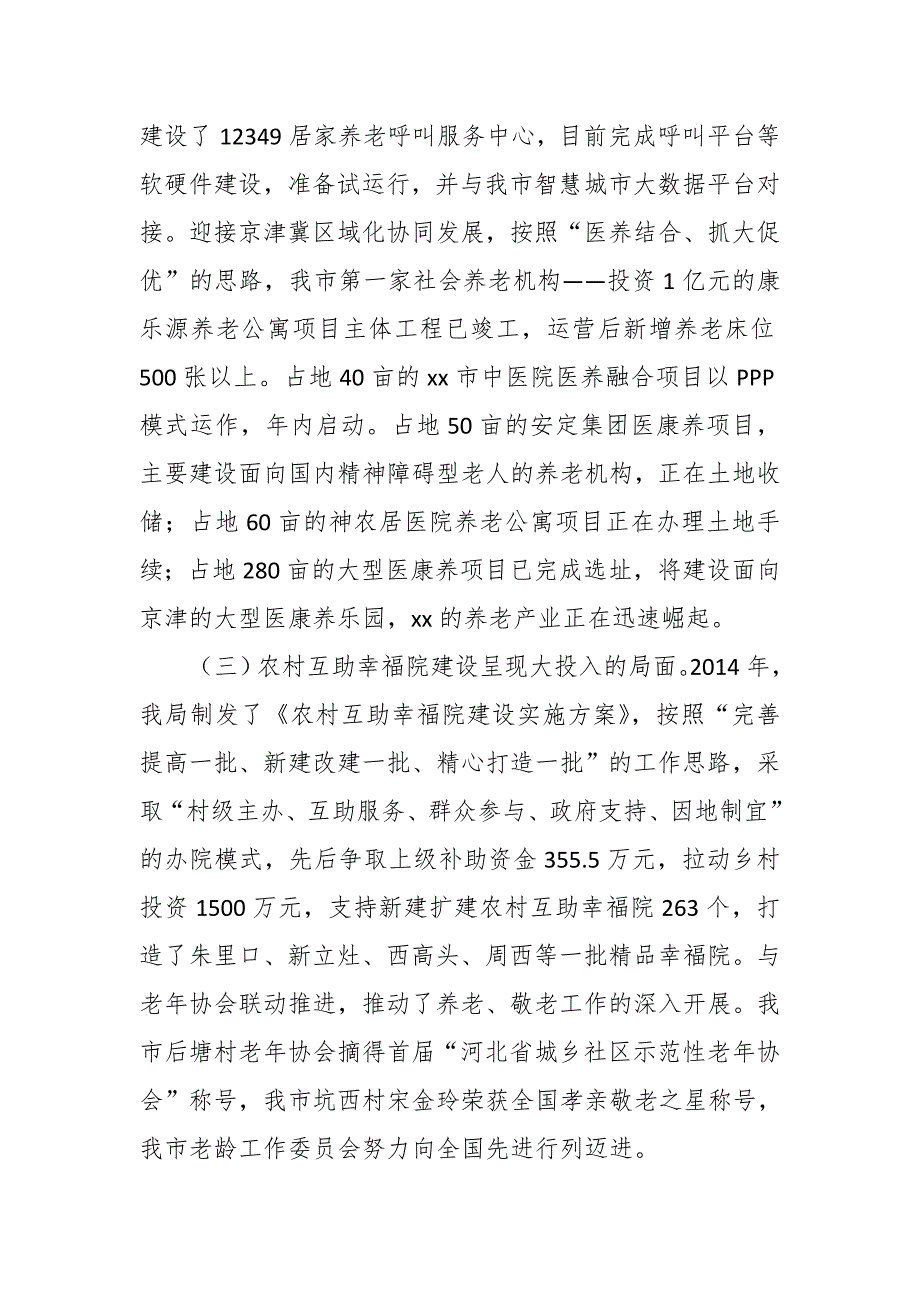 建设了 12349 居家养老呼叫服务中心，目前完成呼叫平台等软硬件建设，准备试运行，并与我市智慧城市大数据平台对接。迎接京津冀区域化协同发展，按照“医养结合、抓大促优”的思路，我市第一家社会养老机构——投资 1 亿元的康乐源养老公寓项目主体工程已竣工，运营后新增养老床位 500 张以上。占地 40 亩的 xx 市中医院医养融合项目以 PPP 模式运作，年内启动。占地 50 亩的安定集团医康养项目，主要建设面向国内精神障碍型老人的养老机构，正在土地收储；占地 60 亩的神农居医院养老公寓项目正在办理土地手续；占地 280 亩的大型医康养项目已完成选址，将建设面向京津的大型医康养乐园，xx 的养老产业正在迅速崛起。

（三）农村互助幸福院建设呈现大投入的局面。2014 年，我局制发了《农村互助幸福院建设实施方案》，按照“完善提高一批、新建改建一批、精心打造一批”的工作思路，采取“村级主办、互助服务、群众参与、政府支持、因地制宜”的办院模式，先后争取上级补助资金 355.5 万元，拉动乡村投资 1500 万元，支持新建扩建农村互助幸福院 263 个，打造了朱里口、新立灶、西高头、周西等一批精品幸福院。与老年协会联动推进，推动了养老、敬老工作的深入开展。我市后塘村老年协会摘得首届“河北省城乡社区示范性老年协会”称号，我市坑西村宋金玲荣获全国孝亲敬老之星称号，我市老龄工作委员会努力向全国先进行列迈进。